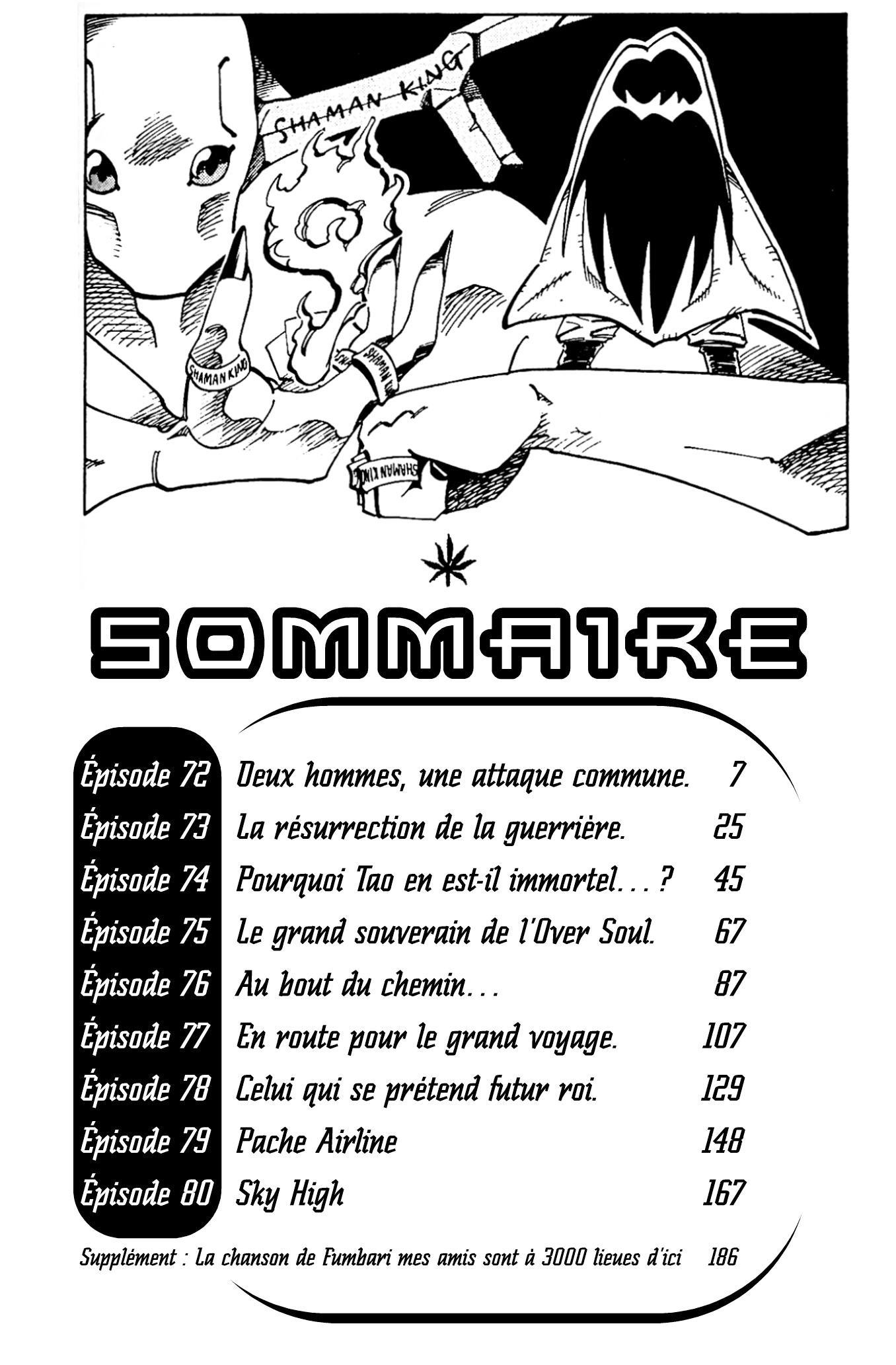 SHAMAN KING

SHAMAN KING

SHAMAN KING

SHAMAN KING

SOMMAIRE

| | | |
|---|---|---|
| Épisode 72 | Deux hommes, une attaque commune. | 7 |
| Épisode 73 | La résurrection de la guerrière. | 25 |
| Épisode 74 | Pourquoi Tao en est-il immortel...? | 45 |
| Épisode 75 | Le grand souverain de l'Over Soul. | 67 |
| Épisode 76 | Au bout du chemin... | 87 |
| Épisode 77 | En route pour le grand voyage. | 107 |
| Épisode 78 | Celui qui se prétend futur roi. | 129 |
| Épisode 79 | Pache Airline | 148 |
| Épisode 80 | Sky High | 167 |

Supplément : La chanson de Fumbari mes amis sont à 3000 lieues d'ici 186